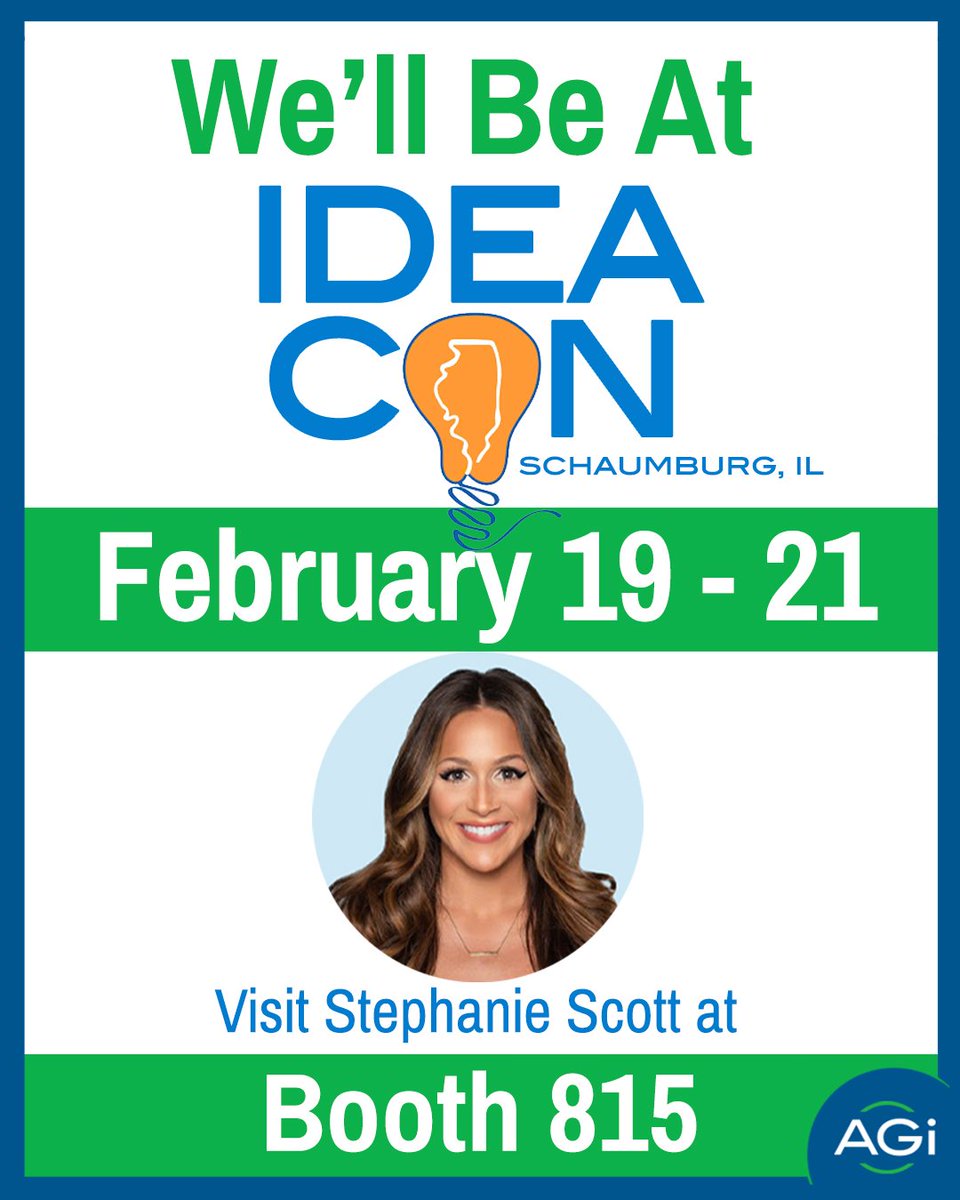 We'll Be At

IDEA CON

SCHAUMBURG, IL

February 19 - 21

Visit Stephanie Scott at

Booth 815

AGi